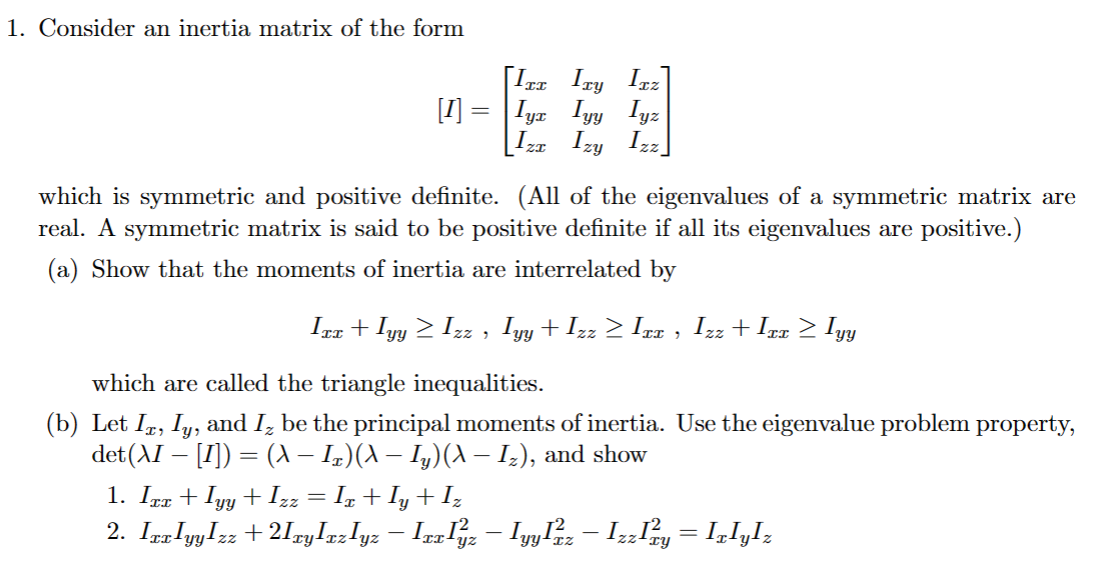 1. Consider an inertia matrix of the form

$$[I] = \begin{bmatrix} I_{xx} & I_{xy} & I_{xz} \\ I_{yx} & I_{yy} & I_{yz} \\ I_{zx} & I_{zy} & I_{zz} \end{bmatrix}$$

which is symmetric and positive definite. (All of the eigenvalues of a symmetric matrix are real. A symmetric matrix is said to be positive definite if all its eigenvalues are positive.)

(a) Show that the moments of inertia are interrelated by

$$I_{xx} + I_{yy} \geq I_{zz} \ , \ I_{yy} + I_{zz} \geq I_{xx} \ , \ I_{zz} + I_{xx} \geq I_{yy}$$

which are called the triangle inequalities.

(b) Let $I_x$, $I_y$, and $I_z$ be the principal moments of inertia. Use the eigenvalue problem property, $\det(\lambda I - [I]) = (\lambda - I_x)(\lambda - I_y)(\lambda - I_z)$, and show

1. $I_{xx} + I_{yy} + I_{zz} = I_x + I_y + I_z$
2. $I_{xx}I_{yy}I_{zz} + 2I_{xy}I_{xz}I_{yz} - I_{xx}I_{yz}^2 - I_{yy}I_{xz}^2 - I_{zz}I_{xy}^2 = I_xI_yI_z$